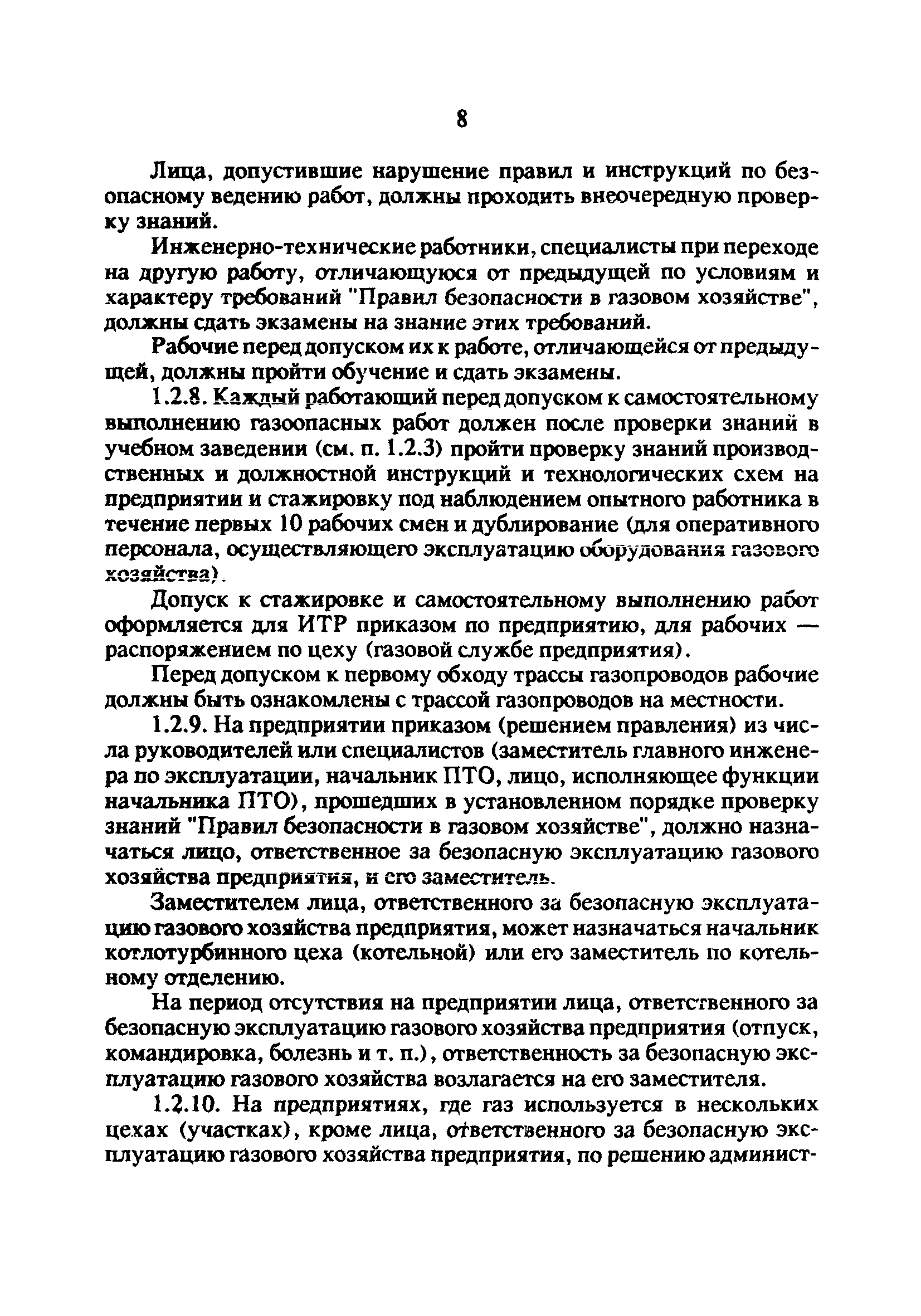 8

Лица, допустившие нарушение правил и инструкций по безопасному ведению работ, должны проходить внеочередную проверку знаний.

Инженерно-технические работники, специалисты при переходе на другую работу, отличающуюся от предыдущей по условиям и характеру требований "Правил безопасности в газовом хозяйстве", должны сдать экзамены на знание этих требований.

Рабочие перед допуском их к работе, отличающейся от предыдущей, должны пройти обучение и сдать экзамены.

1.2.8. Каждый работающий перед допуском к самостоятельному выполнению газоопасных работ должен после проверки знаний в учебном заведении (см. п. 1.2.3) пройти проверку знаний производственных и должностной инструкций и технологических схем на предприятии и стажировку под наблюдением опытного работника в течение первых 10 рабочих смен и дублирование (для оперативного персонала, осуществляющего эксплуатацию оборудования газового хозяйства).

Допуск к стажировке и самостоятельному выполнению работ оформляется для ИТР приказом по предприятию, для рабочих — распоряжением по цеху (газовой службе предприятия).

Перед допуском к первому обходу трассы газопроводов рабочие должны быть ознакомлены с трассой газопроводов на местности.

1.2.9. На предприятии приказом (решением правления) из числа руководителей или специалистов (заместитель главного инженера по эксплуатации, начальник ПТО, лицо, исполняющее функции начальника ПТО), прошедших в установленном порядке проверку знаний "Правил безопасности в газовом хозяйстве", должно назначаться лицо, ответственное за безопасную эксплуатацию газового хозяйства предприятия, и его заместитель.

Заместителем лица, ответственного за безопасную эксплуатацию газового хозяйства предприятия, может назначаться начальник котлотурбинного цеха (котельной) или его заместитель по котельному отделению.

На период отсутствия на предприятии лица, ответственного за безопасную эксплуатацию газового хозяйства предприятия (отпуск, командировка, болезнь и т. п.), ответственность за безопасную эксплуатацию газового хозяйства возлагается на его заместителя.

1.2.10. На предприятиях, где газ используется в нескольких цехах (участках), кроме лица, ответственного за безопасную эксплуатацию газового хозяйства предприятия, по решению админист-